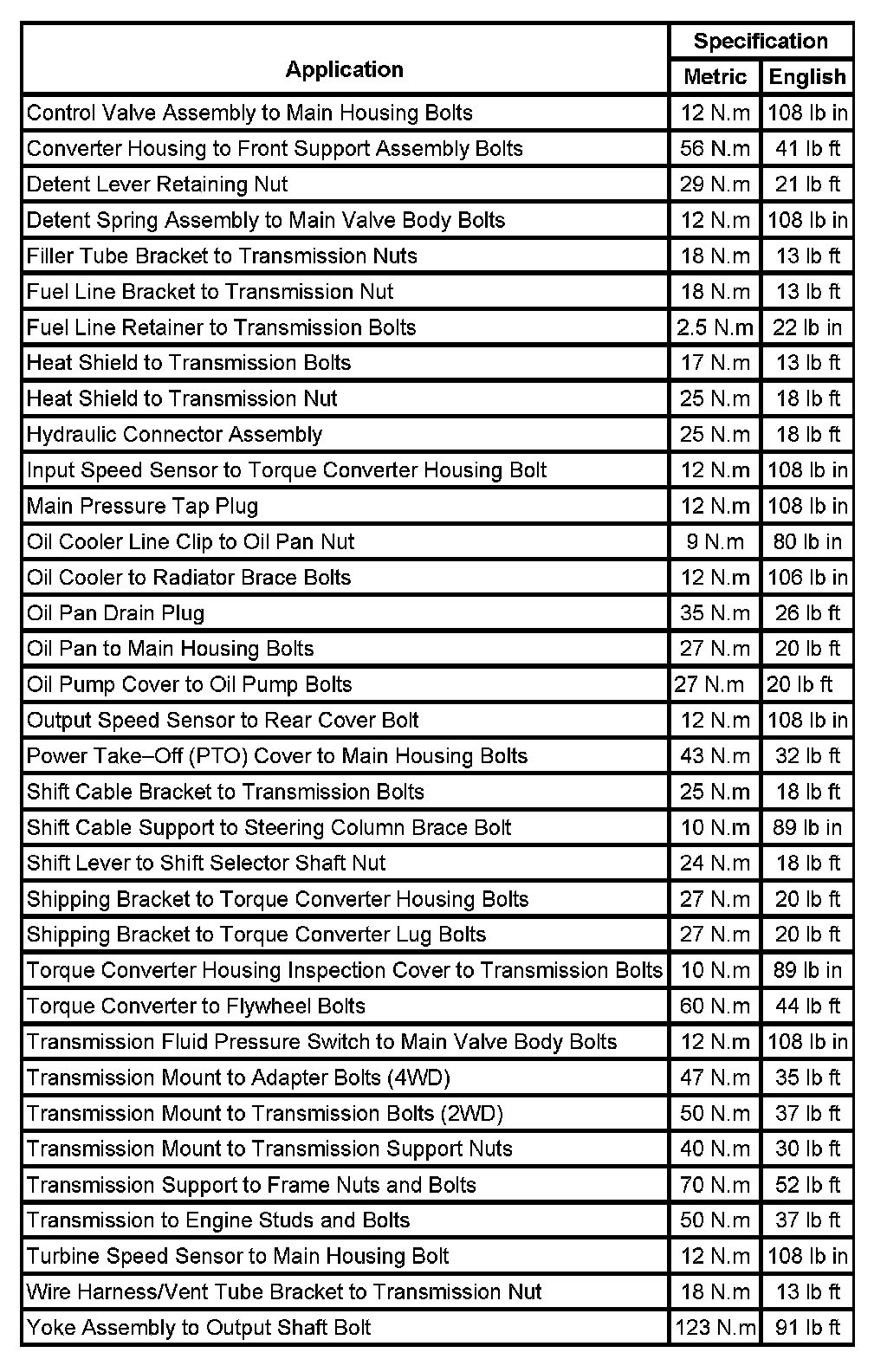 | Application | Specification Metric | Specification English |
|---|---|---|
| Control Valve Assembly to Main Housing Bolts | 12 N.m | 108 lb in |
| Converter Housing to Front Support Assembly Bolts | 56 N.m | 41 lb ft |
| Detent Lever Retaining Nut | 29 N.m | 21 lb ft |
| Detent Spring Assembly to Main Valve Body Bolts | 12 N.m | 108 lb in |
| Filler Tube Bracket to Transmission Nuts | 18 N.m | 13 lb ft |
| Fuel Line Bracket to Transmission Nut | 18 N.m | 13 lb ft |
| Fuel Line Retainer to Transmission Bolts | 2.5 N.m | 22 lb in |
| Heat Shield to Transmission Bolts | 17 N.m | 13 lb ft |
| Heat Shield to Transmission Nut | 25 N.m | 18 lb ft |
| Hydraulic Connector Assembly | 25 N.m | 18 lb ft |
| Input Speed Sensor to Torque Converter Housing Bolt | 12 N.m | 108 lb in |
| Main Pressure Tap Plug | 12 N.m | 108 lb in |
| Oil Cooler Line Clip to Oil Pan Nut | 9 N.m | 80 lb in |
| Oil Cooler to Radiator Brace Bolts | 12 N.m | 106 lb in |
| Oil Pan Drain Plug | 35 N.m | 26 lb ft |
| Oil Pan to Main Housing Bolts | 27 N.m | 20 lb ft |
| Oil Pump Cover to Oil Pump Bolts | 27 N.m | 20 lb ft |
| Output Speed Sensor to Rear Cover Bolt | 12 N.m | 108 lb in |
| Power Take–Off (PTO) Cover to Main Housing Bolts | 43 N.m | 32 lb ft |
| Shift Cable Bracket to Transmission Bolts | 25 N.m | 18 lb ft |
| Shift Cable Support to Steering Column Brace Bolt | 10 N.m | 89 lb in |
| Shift Lever to Shift Selector Shaft Nut | 24 N.m | 18 lb ft |
| Shipping Bracket to Torque Converter Housing Bolts | 27 N.m | 20 lb ft |
| Shipping Bracket to Torque Converter Lug Bolts | 27 N.m | 20 lb ft |
| Torque Converter Housing Inspection Cover to Transmission Bolts | 10 N.m | 89 lb in |
| Torque Converter to Flywheel Bolts | 60 N.m | 44 lb ft |
| Transmission Fluid Pressure Switch to Main Valve Body Bolts | 12 N.m | 108 lb in |
| Transmission Mount to Adapter Bolts (4WD) | 47 N.m | 35 lb ft |
| Transmission Mount to Transmission Bolts (2WD) | 50 N.m | 37 lb ft |
| Transmission Mount to Transmission Support Nuts | 40 N.m | 30 lb ft |
| Transmission Support to Frame Nuts and Bolts | 70 N.m | 52 lb ft |
| Transmission to Engine Studs and Bolts | 50 N.m | 37 lb ft |
| Turbine Speed Sensor to Main Housing Bolt | 12 N.m | 108 lb in |
| Wire Harness/Vent Tube Bracket to Transmission Nut | 18 N.m | 13 lb ft |
| Yoke Assembly to Output Shaft Bolt | 123 N.m | 91 lb ft |